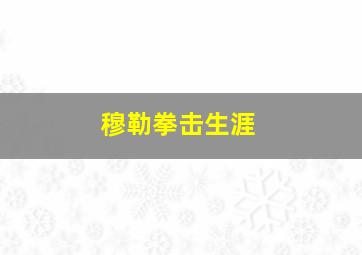 穆勒拳击生涯